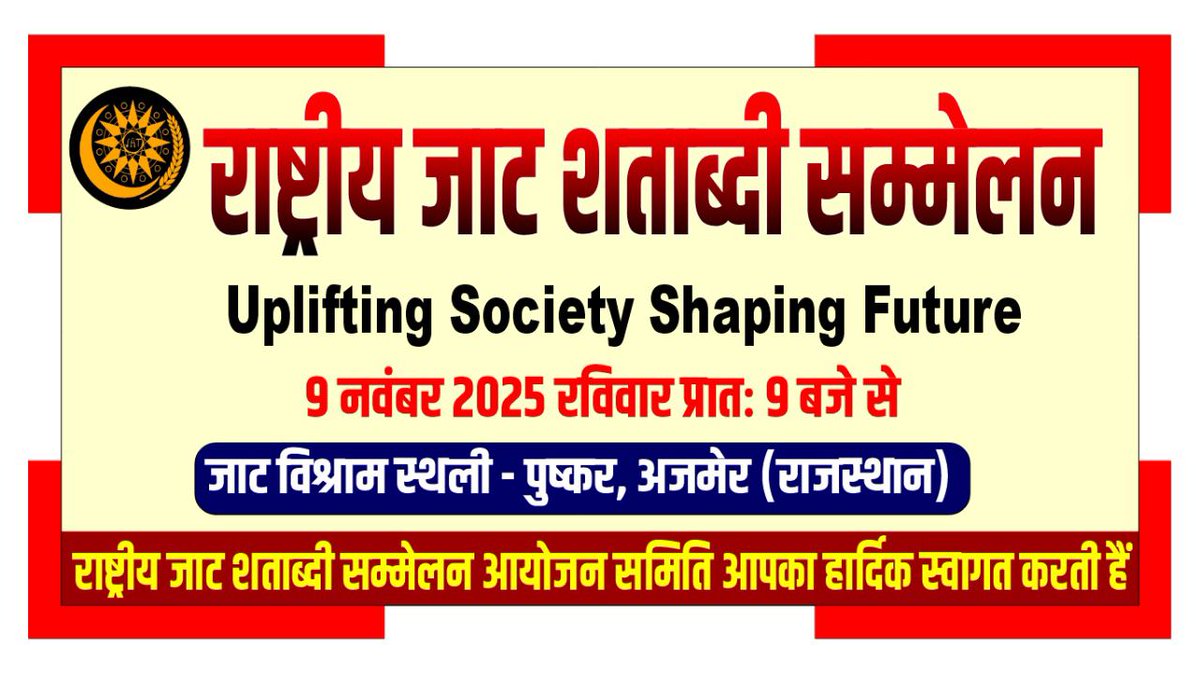 राष्ट्रीय जाट शताब्दी सम्मेलन

Uplifting Society Shaping Future

9 नवंबर 2025 रविवार प्रात: 9 बजे से

जाट विश्राम स्थली - पुष्कर, अजमेर (राजस्थान)

राष्ट्रीय जाट शताब्दी सम्मेलन आयोजन समिति आपका हार्दिक स्वागत करती हैं